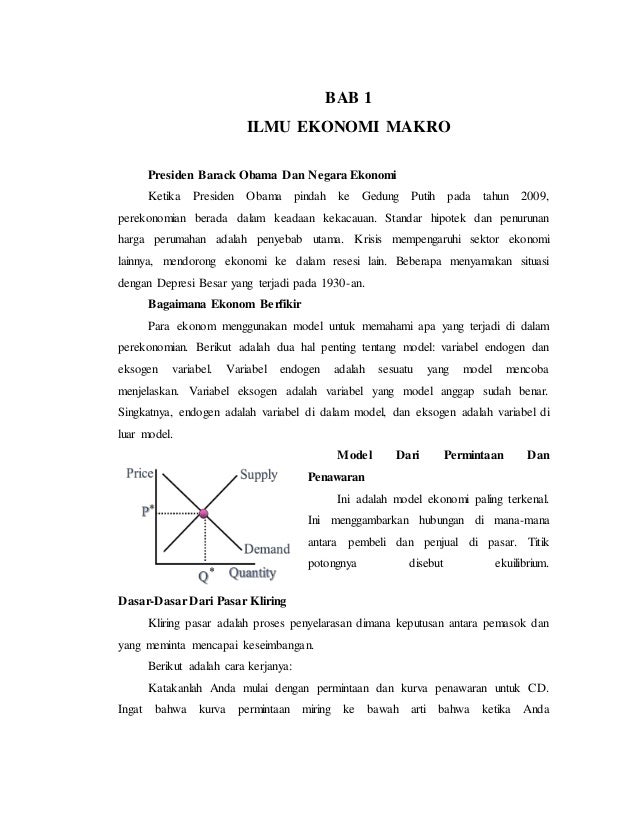 BAB 1

ILMU EKONOMI MAKRO

Presiden Barack Obama Dan Negara Ekonomi

Ketika Presiden Obama pindah ke Gedung Putih pada tahun 2009, perekonomian berada dalam keadaan kekacauan. Standar hipotek dan penurunan harga perumahan adalah penyebab utama. Krisis mempengaruhi sektor ekonomi lainnya, mendorong ekonomi ke dalam resesi lain. Beberapa menyamakan situasi dengan Depresi Besar yang terjadi pada 1930-an.

Bagaimana Ekonom Berfikir

Para ekonom menggunakan model untuk memahami apa yang terjadi di dalam perekonomian. Berikut adalah dua hal penting tentang model: variabel endogen dan eksogen variabel. Variabel endogen adalah sesuatu yang model mencoba menjelaskan. Variabel eksogen adalah variabel yang model anggap sudah benar. Singkatnya, endogen adalah variabel di dalam model, dan eksogen adalah variabel di luar model.

Price
Supply
$P^*$
Demand
$Q^*$
Quantity

Model Dari Permintaan Dan Penawaran

Ini adalah model ekonomi paling terkenal. Ini menggambarkan hubungan di mana-mana antara pembeli dan penjual di pasar. Titik potongnya disebut ekuilibrium.

Dasar-Dasar Dari Pasar Kliring

Kliring pasar adalah proses penyelarasan dimana keputusan antara pemasok dan yang meminta mencapai keseimbangan.

Berikut adalah cara kerjanya:

Katakanlah Anda mulai dengan permintaan dan kurva penawaran untuk CD. Ingat bahwa kurva permintaan miring ke bawah arti bahwa ketika Anda